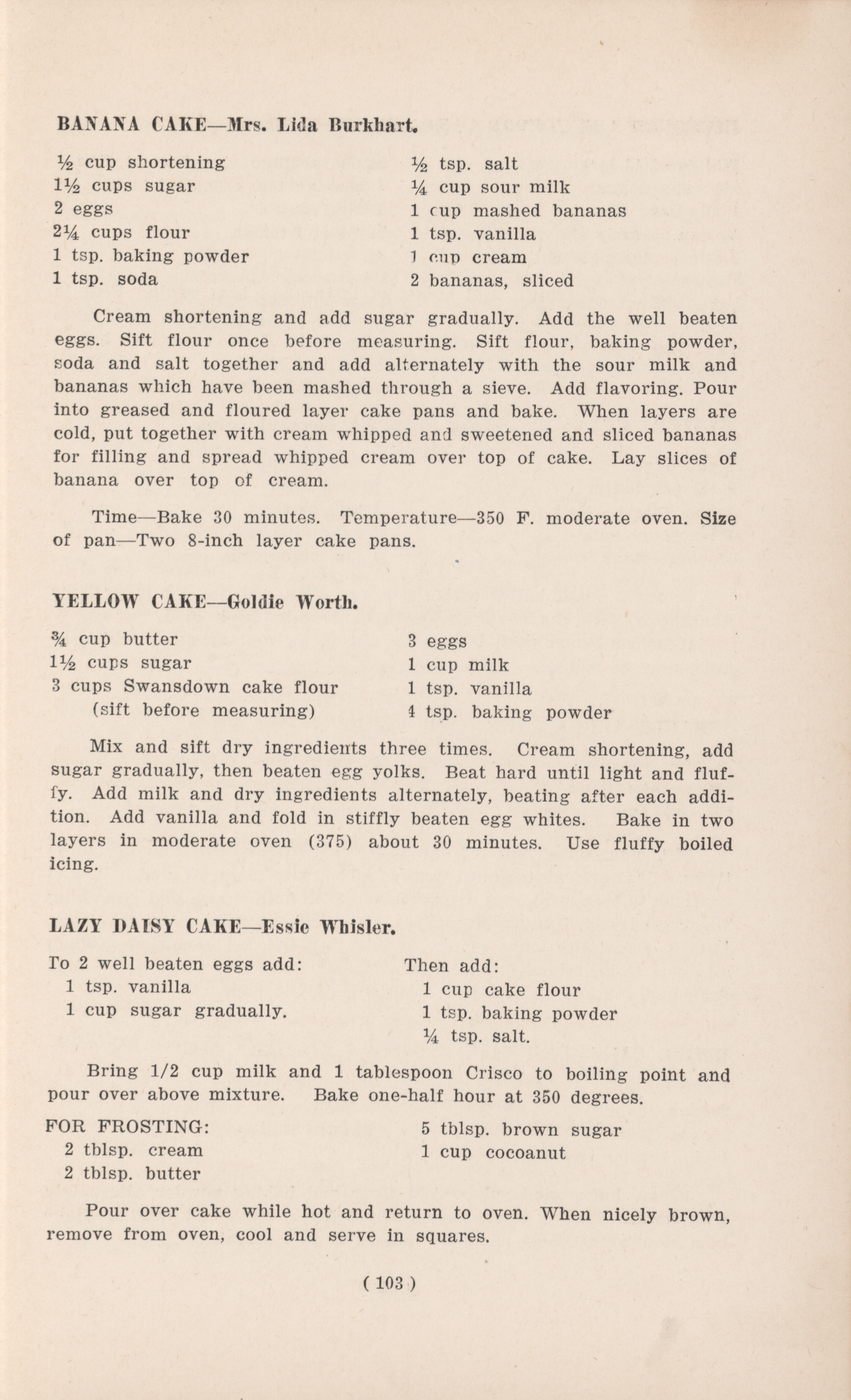 BANANA CAKE—Mrs. Lida Burkhart.

½ cup shortening
1½ cups sugar
2 eggs
2¼ cups flour
1 tsp. baking powder
1 tsp. soda

½ tsp. salt
¼ cup sour milk
1 cup mashed bananas
1 tsp. vanilla
1 cup cream
2 bananas, sliced

Cream shortening and add sugar gradually. Add the well beaten eggs. Sift flour once before measuring. Sift flour, baking powder, soda and salt together and add alternately with the sour milk and bananas which have been mashed through a sieve. Add flavoring. Pour into greased and floured layer cake pans and bake. When layers are cold, put together with cream whipped and sweetened and sliced bananas for filling and spread whipped cream over top of cake. Lay slices of banana over top of cream.

Time—Bake 30 minutes. Temperature—350 F. moderate oven. Size of pan—Two 8-inch layer cake pans.

YELLOW CAKE—Goldie Worth.

¾ cup butter
1½ cups sugar
3 cups Swansdown cake flour
(sift before measuring)

3 eggs
1 cup milk
1 tsp. vanilla
4 tsp. baking powder

Mix and sift dry ingredients three times. Cream shortening, add sugar gradually, then beaten egg yolks. Beat hard until light and fluffy. Add milk and dry ingredients alternately, beating after each addition. Add vanilla and fold in stiffly beaten egg whites. Bake in two layers in moderate oven (375) about 30 minutes. Use fluffy boiled icing.

LAZY DAISY CAKE—Essie Whisler.

To 2 well beaten eggs add:
1 tsp. vanilla
1 cup sugar gradually.

Then add:
1 cup cake flour
1 tsp. baking powder
¼ tsp. salt.

Bring 1/2 cup milk and 1 tablespoon Crisco to boiling point and pour over above mixture. Bake one-half hour at 350 degrees.

FOR FROSTING:
2 tblsp. cream
2 tblsp. butter

5 tblsp. brown sugar
1 cup cocoanut

Pour over cake while hot and return to oven. When nicely brown, remove from oven, cool and serve in squares.

( 103 )